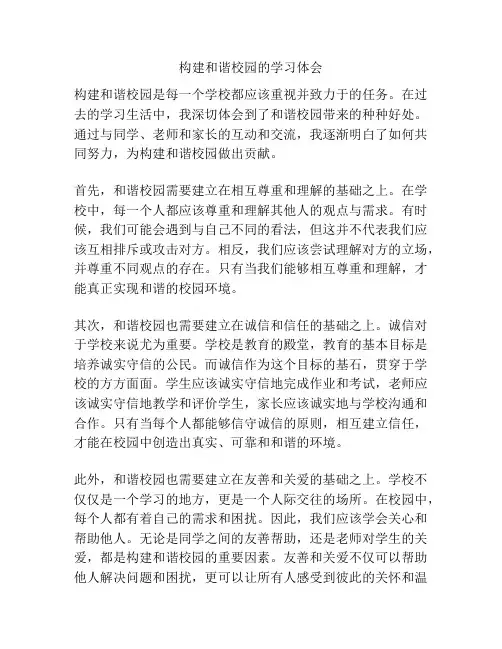 构建和谐校园的学习体会

构建和谐校园是每一个学校都应该重视并致力于的任务。在过去的学习生活中，我深切体会到了和谐校园带来的种种好处。通过与同学、老师和家长的互动和交流，我逐渐明白了如何共同努力，为构建和谐校园做出贡献。

首先，和谐校园需要建立在相互尊重和理解的基础之上。在学校中，每一个人都应该尊重和理解其他人的观点与需求。有时候，我们可能会遇到与自己不同的看法，但这并不代表我们应该互相排斥或攻击对方。相反，我们应该尝试理解对方的立场，并尊重不同观点的存在。只有当我们能够相互尊重和理解，才能真正实现和谐的校园环境。

其次，和谐校园也需要建立在诚信和信任的基础之上。诚信对于学校来说尤为重要。学校是教育的殿堂，教育的基本目标是培养诚实守信的公民。而诚信作为这个目标的基石，贯穿于学校的方方面面。学生应该诚实守信地完成作业和考试，老师应该诚实守信地教学和评价学生，家长应该诚实地与学校沟通和合作。只有当每个人都能够信守诚信的原则，相互建立信任，才能在校园中创造出真实、可靠和和谐的环境。

此外，和谐校园也需要建立在友善和关爱的基础之上。学校不仅仅是一个学习的地方，更是一个人际交往的场所。在校园中，每个人都有着自己的需求和困扰。因此，我们应该学会关心和帮助他人。无论是同学之间的友善帮助，还是老师对学生的关爱，都是构建和谐校园的重要因素。友善和关爱不仅可以帮助他人解决问题和困扰，更可以让所有人感受到彼此的关怀和温